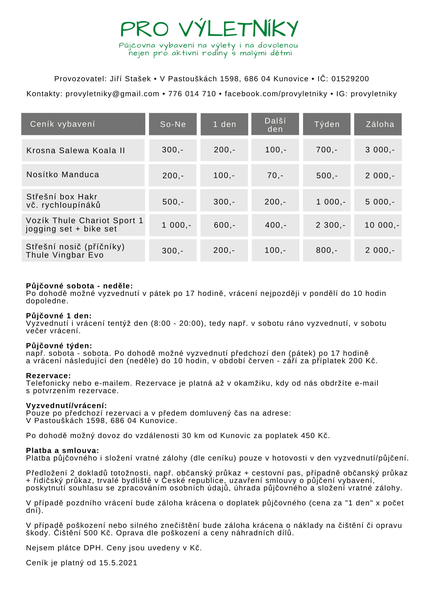 PRO VÝLETNÍKY
Půjčovna vybavení na výlety i na dovolenou
nejen pro aktivní rodiny s malými dětmi

Provozovatel: Jiří Stašek • V Pastouškách 1598, 686 04 Kunovice • IČ: 01529200

Kontakty: provyletniky@gmail.com • 776 014 710 • facebook.com/provyletniky • IG: provyletniky

| Ceník vybavení | So-Ne | 1 den | Další den | Týden | Záloha |
|---|---|---|---|---|---|
| Krosna Salewa Koala II | 300,- | 200,- | 100,- | 700,- | 3 000,- |
| Nosítko Manduca | 200,- | 100,- | 70,- | 500,- | 2 000,- |
| Střešní box Hakr vč. rychloupínáků | 500,- | 300,- | 200,- | 1 000,- | 5 000,- |
| Vozík Thule Chariot Sport 1 jogging set + bike set | 1 000,- | 600,- | 400,- | 2 300,- | 10 000,- |
| Střešní nosič (příčníky) Thule Vingbar Evo | 300,- | 200,- | 100,- | 800,- | 2 000,- |

Půjčovné sobota - neděle:
Po dohodě možné vyzvednutí v pátek po 17 hodině, vrácení nejpozději v pondělí do 10 hodin dopoledne.

Půjčovné 1 den:
Vyzvednutí i vrácení tentýž den (8:00 - 20:00), tedy např. v sobotu ráno vyzvednutí, v sobotu večer vrácení.

Půjčovné týden:
např. sobota - sobota. Po dohodě možné vyzvednutí předchozí den (pátek) po 17 hodině a vrácení následující den (neděle) do 10 hodin, v období červen - září za příplatek 200 Kč.

Rezervace:
Telefonicky nebo e-mailem. Rezervace je platná až v okamžiku, kdy od nás obdržíte e-mail s potvrzením rezervace.

Vyzvednutí/vrácení:
Pouze po předchozí rezervaci a v předem domluvený čas na adrese:
V Pastouškách 1598, 686 04 Kunovice.

Po dohodě možný dovoz do vzdálenosti 30 km od Kunovic za poplatek 450 Kč.

Platba a smlouva:
Platba půjčovného i složení vratné zálohy (dle ceníku) pouze v hotovosti v den vyzvednutí/půjčení.

Předložení 2 dokladů totožnosti, např. občanský průkaz + cestovní pas, případně občanský průkaz + řidičský průkaz, trvalé bydliště v České republice, uzavření smlouvy o půjčení vybavení, poskytnutí souhlasu se zpracováním osobních údajů, úhrada půjčovného a složení vratné zálohy.

V případě pozdního vrácení bude záloha krácena o doplatek půjčovného (cena za "1 den" x počet dní).

V případě poškození nebo silného znečištění bude záloha krácena o náklady na čištění či opravu škody. Čištění 500 Kč. Oprava dle poškození a ceny náhradních dílů.

Nejsem plátce DPH. Ceny jsou uvedeny v Kč.

Ceník je platný od 15.5.2021